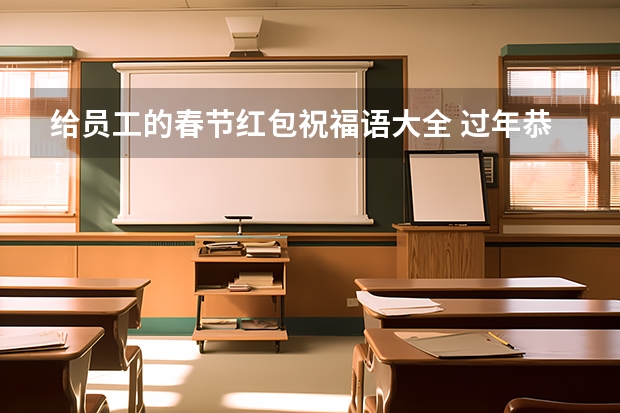 给员工的春节红包祝福语大全 过年恭